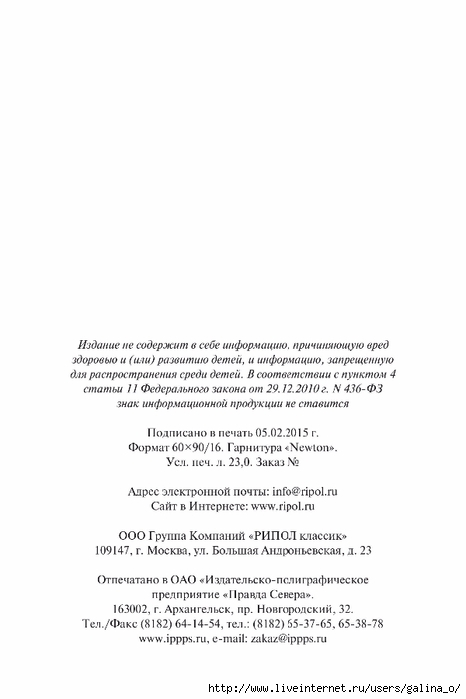 Издание не содержит в себе информацию, причиняющую вред здоровью и (или) развитию детей, и информацию, запрещенную для распространения среди детей. В соответствии с пунктом 4 статьи 11 Федерального закона от 29.12.2010 г. N 436-ФЗ знак информационной продукции не ставится

Подписано в печать 05.02.2015 г.
Формат 60×90/16. Гарнитура «Newton».
Усл. печ. л. 23,0. Заказ №

Адрес электронной почты: info@ripol.ru
Сайт в Интернете: www.ripol.ru

ООО Группа Компаний «РИПОЛ классик»
109147, г. Москва, ул. Большая Андроньевская, д. 23

Отпечатано в ОАО «Издательско-полиграфическое предприятие «Правда Севера».
163002, г. Архангельск, пр. Новгородский, 32.
Тел./Факс (8182) 64-14-54, тел.: (8182) 55-37-65, 65-38-78
www.ippps.ru, e-mail: zakaz@ippps.ru

http://www.liveinternet.ru/users/galina_o/